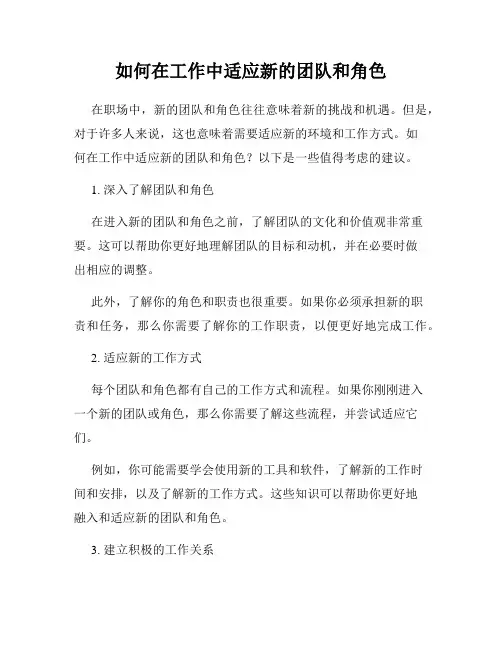 如何在工作中适应新的团队和角色

在职场中，新的团队和角色往往意味着新的挑战和机遇。但是，对于许多人来说，这也意味着需要适应新的环境和工作方式。如何在工作中适应新的团队和角色？以下是一些值得考虑的建议。

1. 深入了解团队和角色

在进入新的团队和角色之前，了解团队的文化和价值观非常重要。这可以帮助你更好地理解团队的目标和动机，并在必要时做出相应的调整。

此外，了解你的角色和职责也很重要。如果你必须承担新的职责和任务，那么你需要了解你的工作职责，以便更好地完成工作。

2. 适应新的工作方式

每个团队和角色都有自己的工作方式和流程。如果你刚刚进入一个新的团队或角色，那么你需要了解这些流程，并尝试适应它们。

例如，你可能需要学会使用新的工具和软件，了解新的工作时间和安排，以及了解新的工作方式。这些知识可以帮助你更好地融入和适应新的团队和角色。

3. 建立积极的工作关系